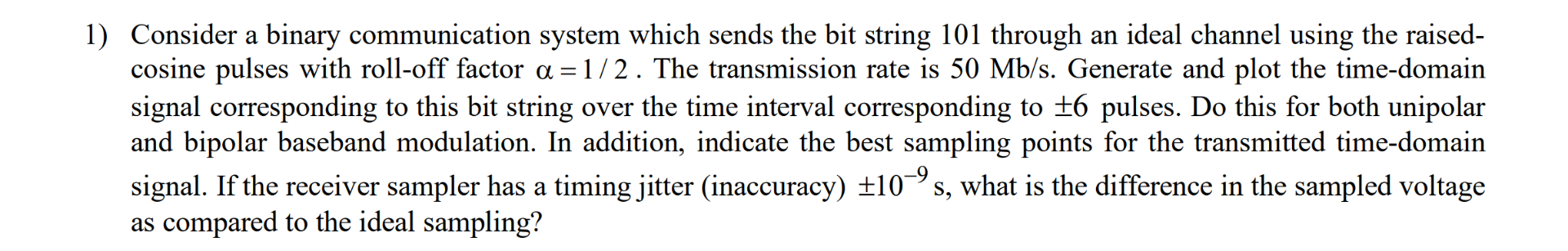 1) Consider a binary communication system which sends the bit string 101 through an ideal channel using the raised-cosine pulses with roll-off factor $\alpha = 1/2$. The transmission rate is 50 Mb/s. Generate and plot the time-domain signal corresponding to this bit string over the time interval corresponding to $\pm 6$ pulses. Do this for both unipolar and bipolar baseband modulation. In addition, indicate the best sampling points for the transmitted time-domain signal. If the receiver sampler has a timing jitter (inaccuracy) $\pm 10^{-9}$ s, what is the difference in the sampled voltage as compared to the ideal sampling?